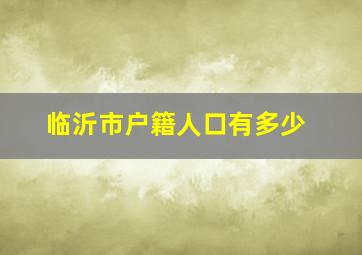 临沂市户籍人口有多少